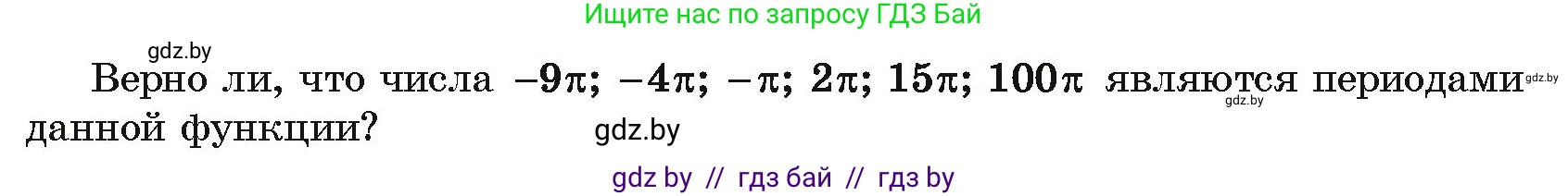 Ищите нас по запросу ГДЗ Бай

gdz.by

Верно ли, что числа $-9\pi$; $-4\pi$; $-\pi$; $2\pi$; $15\pi$; $100\pi$ являются периодами данной функции?

gdz.by

gdz.by

gdz.by

gdz by // гдз бай // гдз by